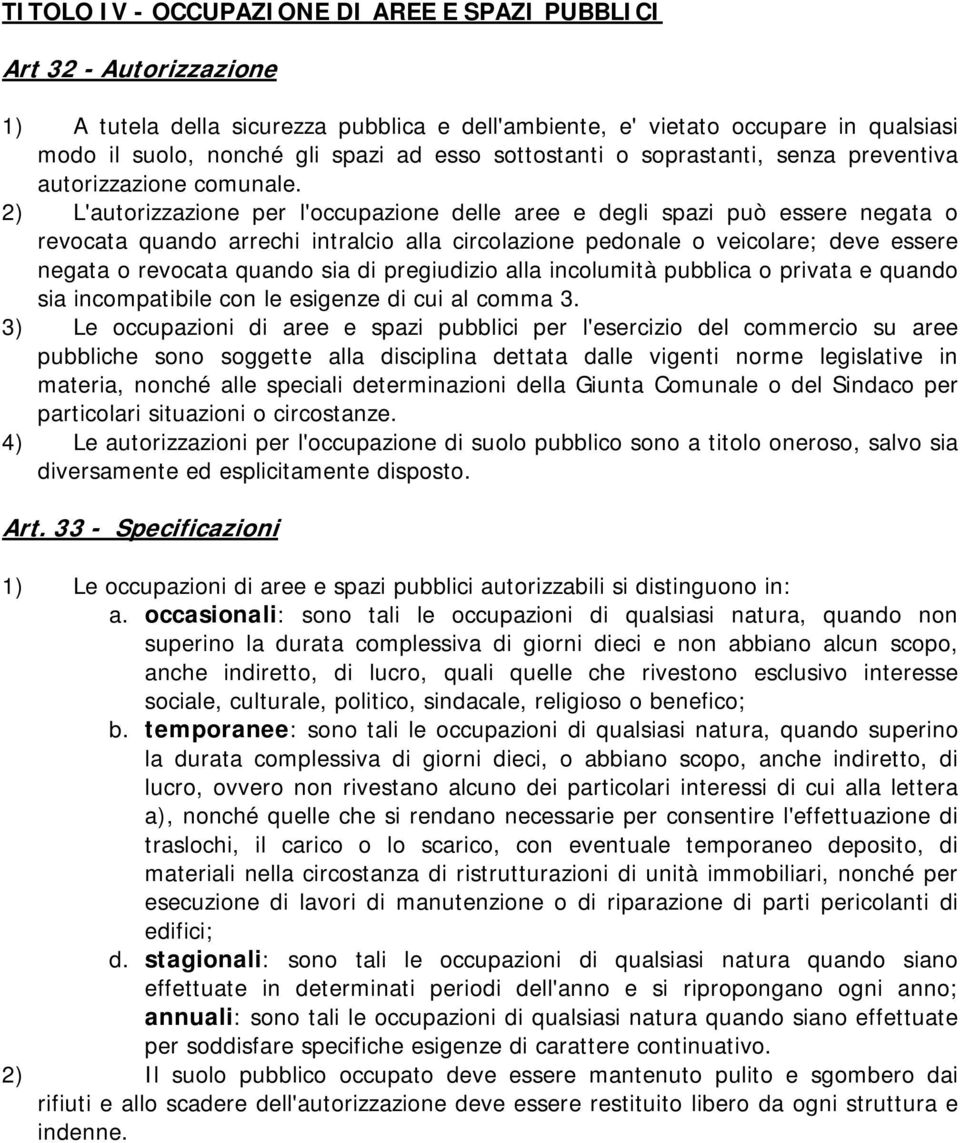 TITOLO IV - OCCUPAZIONE DI AREE E SPAZI PUBBLICI

Art 32 - Autorizzazione

1) A tutela della sicurezza pubblica e dell'ambiente, e' vietato occupare in qualsiasi modo il suolo, nonché gli spazi ad esso sottostanti o soprastanti, senza preventiva autorizzazione comunale.
2) L'autorizzazione per l'occupazione delle aree e degli spazi può essere negata o revocata quando arrechi intralcio alla circolazione pedonale o veicolare; deve essere negata o revocata quando sia di pregiudizio alla incolumità pubblica o privata e quando sia incompatibile con le esigenze di cui al comma 3.
3) Le occupazioni di aree e spazi pubblici per l'esercizio del commercio su aree pubbliche sono soggette alla disciplina dettata dalle vigenti norme legislative in materia, nonché alle speciali determinazioni della Giunta Comunale o del Sindaco per particolari situazioni o circostanze.
4) Le autorizzazioni per l'occupazione di suolo pubblico sono a titolo oneroso, salvo sia diversamente ed esplicitamente disposto.

Art. 33 - Specificazioni

1) Le occupazioni di aree e spazi pubblici autorizzabili si distinguono in:
a. occasionali: sono tali le occupazioni di qualsiasi natura, quando non superino la durata complessiva di giorni dieci e non abbiano alcun scopo, anche indiretto, di lucro, quali quelle che rivestono esclusivo interesse sociale, culturale, politico, sindacale, religioso o benefico;
b. temporanee: sono tali le occupazioni di qualsiasi natura, quando superino la durata complessiva di giorni dieci, o abbiano scopo, anche indiretto, di lucro, ovvero non rivestano alcuno dei particolari interessi di cui alla lettera a), nonché quelle che si rendano necessarie per consentire l'effettuazione di traslochi, il carico o lo scarico, con eventuale temporaneo deposito, di materiali nella circostanza di ristrutturazioni di unità immobiliari, nonché per esecuzione di lavori di manutenzione o di riparazione di parti pericolanti di edifici;
d. stagionali: sono tali le occupazioni di qualsiasi natura quando siano effettuate in determinati periodi dell'anno e si ripropongano ogni anno; annuali: sono tali le occupazioni di qualsiasi natura quando siano effettuate per soddisfare specifiche esigenze di carattere continuativo.
2) Il suolo pubblico occupato deve essere mantenuto pulito e sgombero dai rifiuti e allo scadere dell'autorizzazione deve essere restituito libero da ogni struttura e indenne.